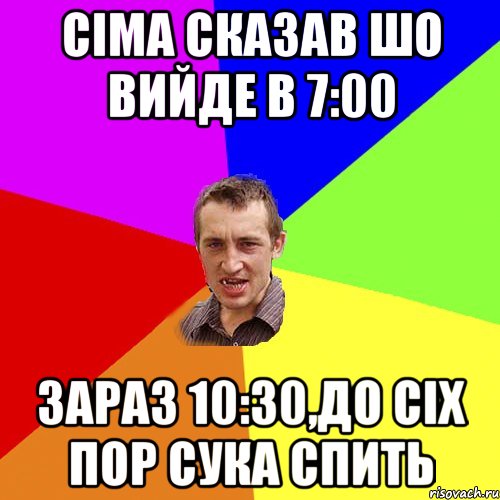 СІМА СКАЗАВ ШО ВИЙДЕ В 7:00

ЗАРАЗ 10:30,ДО СІХ ПОР СУКА СПИТЬ

risovach.ru